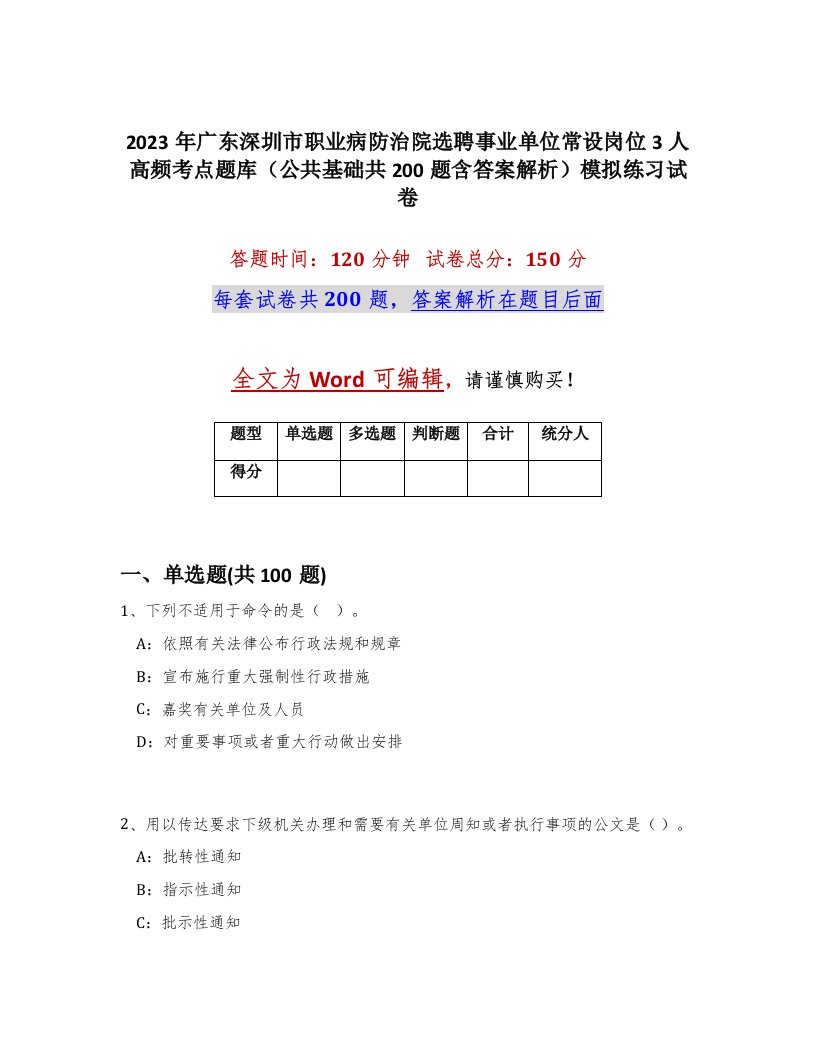 2023 年广东深圳市职业病防治院选聘事业单位常设岗位 3 人高频考点题库（公共基础共 200 题含答案解析）模拟练习试卷

答题时间：120 分钟 试卷总分：150 分

每套试卷共 200 题，答案解析在题目后面

全文为 Word 可编辑，请谨慎购买！

| 题型 | 单选题 | 多选题 | 判断题 | 合计 | 统分人 |
|---|---|---|---|---|---|
| 得分 | | | | | |

一、单选题(共 100 题)

1、下列不适用于命令的是（ ）。

A：依照有关法律公布行政法规和规章

B：宣布施行重大强制性行政措施

C：嘉奖有关单位及人员

D：对重要事项或者重大行动做出安排

2、用以传达要求下级机关办理和需要有关单位周知或者执行事项的公文是（ ）。

A：批转性通知

B：指示性通知

C：批示性通知